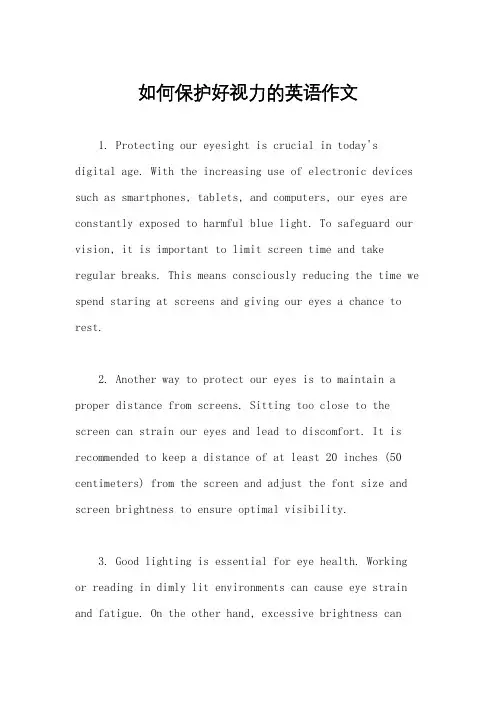 如何保护好视力的英语作文

1. Protecting our eyesight is crucial in today's digital age. With the increasing use of electronic devices such as smartphones, tablets, and computers, our eyes are constantly exposed to harmful blue light. To safeguard our vision, it is important to limit screen time and take regular breaks. This means consciously reducing the time we spend staring at screens and giving our eyes a chance to rest.

2. Another way to protect our eyes is to maintain a proper distance from screens. Sitting too close to the screen can strain our eyes and lead to discomfort. It is recommended to keep a distance of at least 20 inches (50 centimeters) from the screen and adjust the font size and screen brightness to ensure optimal visibility.

3. Good lighting is essential for eye health. Working or reading in dimly lit environments can cause eye strain and fatigue. On the other hand, excessive brightness can